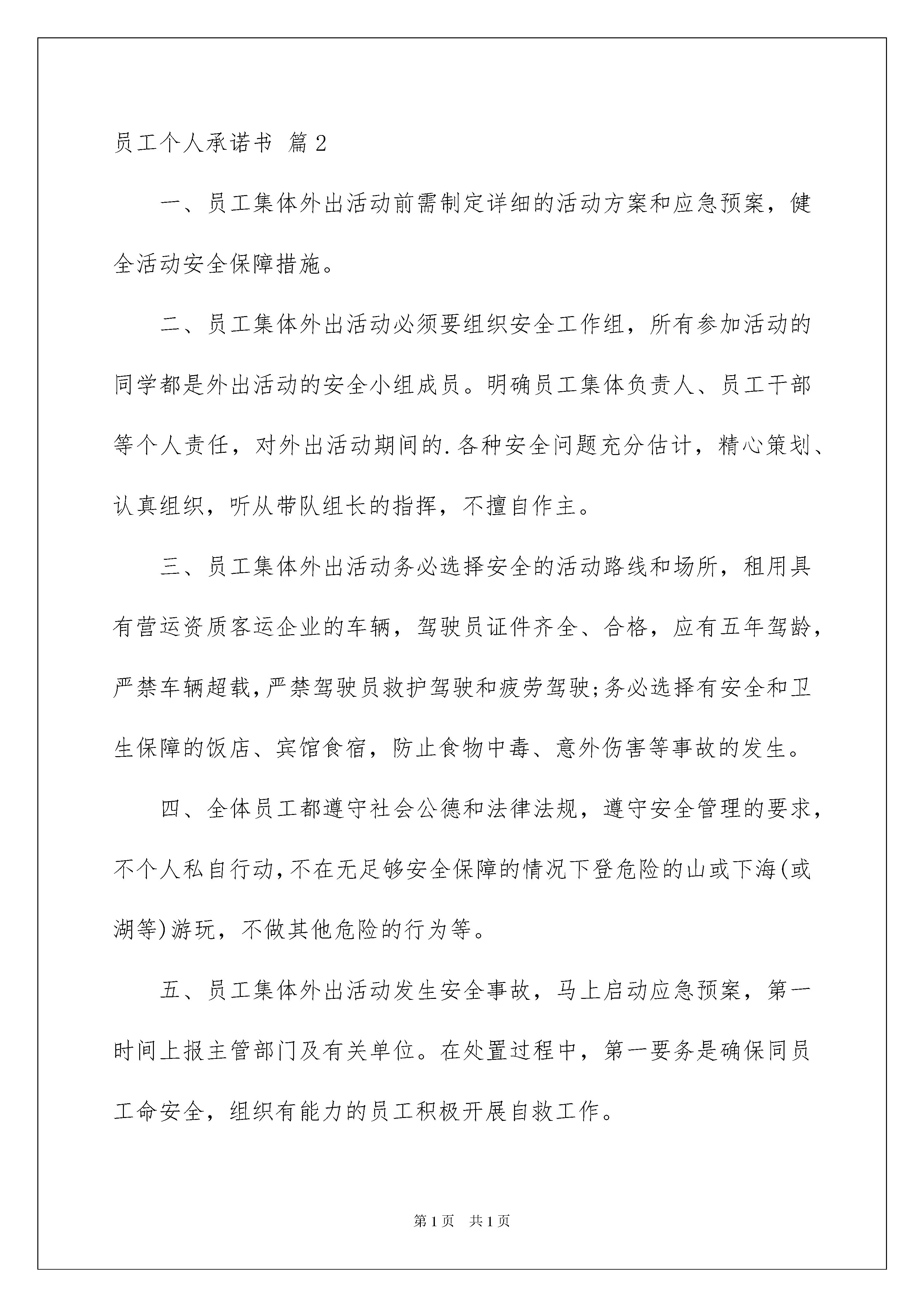 员工个人承诺书 篇2

一、员工集体外出活动前需制定详细的活动方案和应急预案，健全活动安全保障措施。

二、员工集体外出活动必须要组织安全工作组，所有参加活动的同学都是外出活动的安全小组成员。明确员工集体负责人、员工干部等个人责任，对外出活动期间的.各种安全问题充分估计，精心策划、认真组织，听从带队组长的指挥，不擅自作主。

三、员工集体外出活动务必选择安全的活动路线和场所，租用具有营运资质客运企业的车辆，驾驶员证件齐全、合格，应有五年驾龄，严禁车辆超载，严禁驾驶员救护驾驶和疲劳驾驶;务必选择有安全和卫生保障的饭店、宾馆食宿，防止食物中毒、意外伤害等事故的发生。

四、全体员工都遵守社会公德和法律法规，遵守安全管理的要求，不个人私自行动，不在无足够安全保障的情况下登危险的山或下海(或湖等)游玩，不做其他危险的行为等。

五、员工集体外出活动发生安全事故，马上启动应急预案，第一时间上报主管部门及有关单位。在处置过程中，第一要务是确保同员工命安全，组织有能力的员工积极开展自救工作。

第1页 共1页